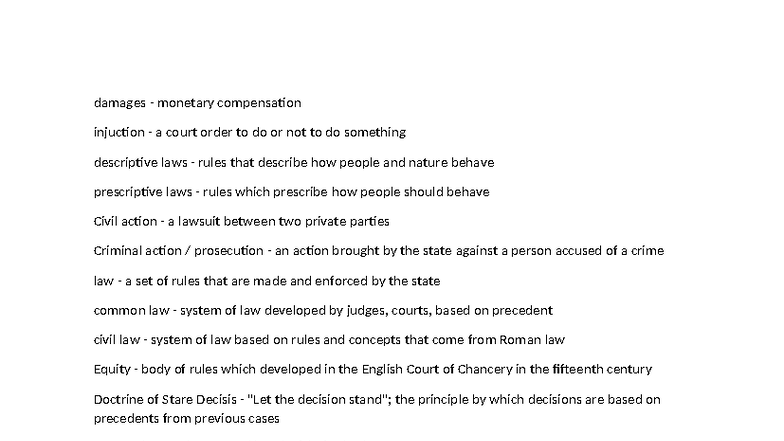 damages - monetary compensation

injuction - a court order to do or not to do something

descriptive laws - rules that describe how people and nature behave

prescriptive laws - rules which prescribe how people should behave

Civil action - a lawsuit between two private parties

Criminal action / prosecution - an action brought by the state against a person accused of a crime

law - a set of rules that are made and enforced by the state

common law - system of law developed by judges, courts, based on precedent

civil law - system of law based on rules and concepts that come from Roman law

Equity - body of rules which developed in the English Court of Chancery in the fifteenth century

Doctrine of Stare Decisis - "Let the decision stand"; the principle by which decisions are based on precedents from previous cases